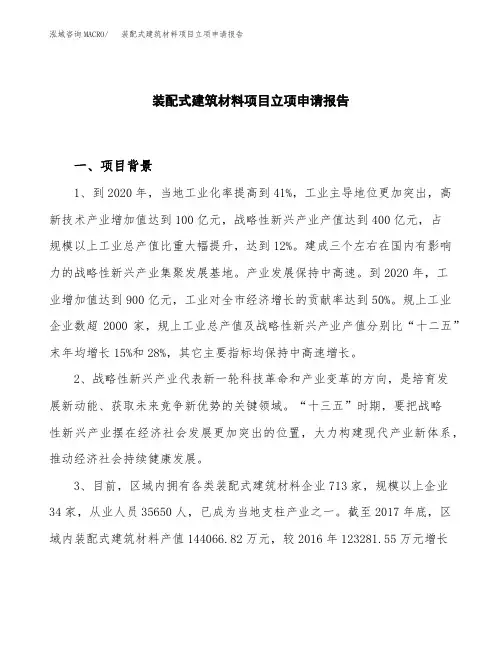 泓域咨询MACRO/　装配式建筑材料项目立项申请报告

装配式建筑材料项目立项申请报告

一、项目背景

1、到2020年，当地工业化率提高到41%，工业主导地位更加突出，高新技术产业增加值达到100亿元，战略性新兴产业产值达到400亿元，占规模以上工业总产值比重大幅提升，达到12%。建成三个左右在国内有影响力的战略性新兴产业集聚发展基地。产业发展保持中高速。到2020年，工业增加值达到900亿元，工业对全市经济增长的贡献率达到50%。规上工业企业数超2000家，规上工业总产值及战略性新兴产业产值分别比“十二五”末年均增长15%和28%，其它主要指标均保持中高速增长。

2、战略性新兴产业代表新一轮科技革命和产业变革的方向，是培育发展新动能、获取未来竞争新优势的关键领域。“十三五”时期，要把战略性新兴产业摆在经济社会发展更加突出的位置，大力构建现代产业新体系，推动经济社会持续健康发展。

3、目前，区域内拥有各类装配式建筑材料企业713家，规模以上企业34家，从业人员35650人，已成为当地支柱产业之一。截至2017年底，区域内装配式建筑材料产值144066.82万元，较2016年123281.55万元增长